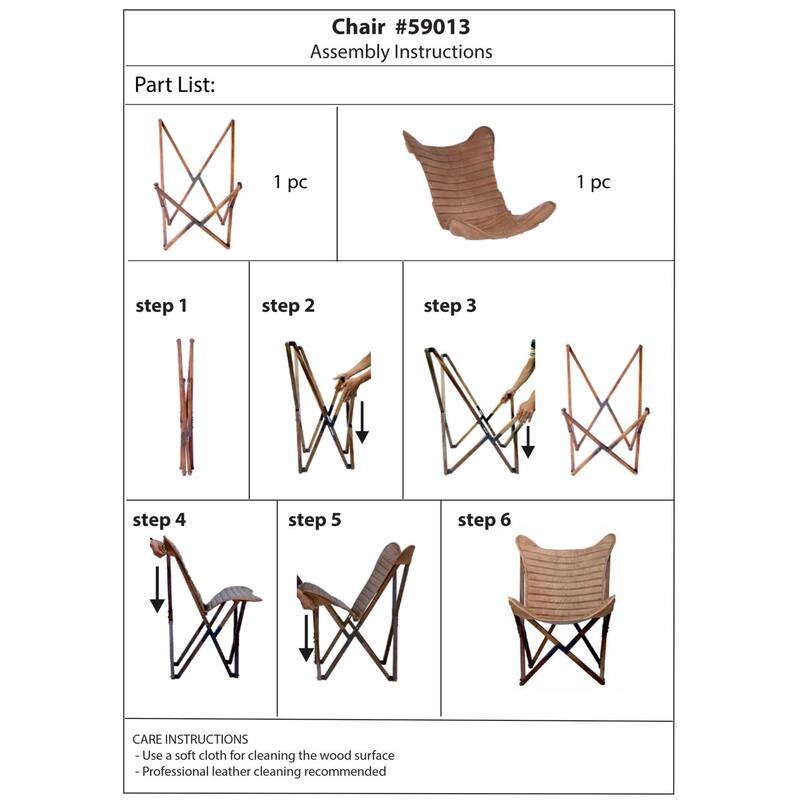 Chair #59013
Assembly Instructions

Part List:

1 pc

1 pc

step 1

step 2

step 3

step 4

step 5

step 6

CARE INSTRUCTIONS
- Use a soft cloth for cleaning the wood surface
- Professional leather cleaning recommended